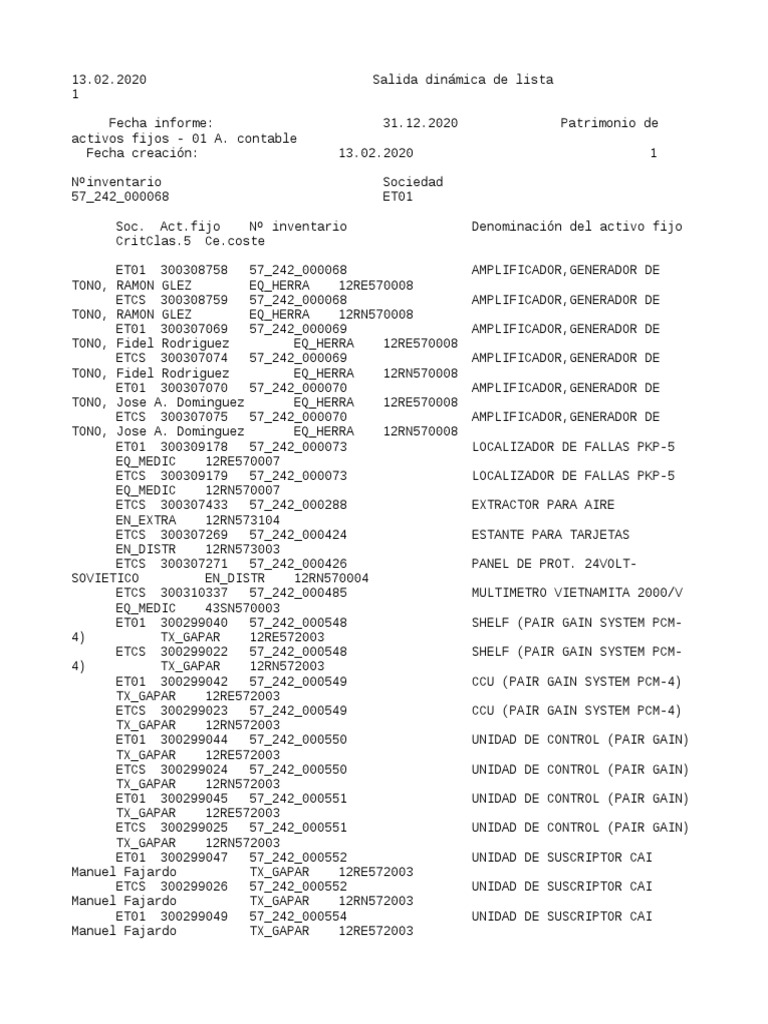 13.02.2020 Salida dinámica de lista
1

Fecha informe: 31.12.2020 Patrimonio de activos fijos - 01 A. contable
Fecha creación: 13.02.2020 1

Nºinventario Sociedad
57_242_000068 ET01

Soc. Act.fijo Nº inventario Denominación del activo fijo CritClas.5 Ce.coste

ET01 300308758 57_242_000068 AMPLIFICADOR,GENERADOR DE TONO, RAMON GLEZ EQ_HERRA 12RE570008
ETCS 300308759 57_242_000068 AMPLIFICADOR,GENERADOR DE TONO, RAMON GLEZ EQ_HERRA 12RN570008
ET01 300307069 57_242_000069 AMPLIFICADOR,GENERADOR DE TONO, Fidel Rodriguez EQ_HERRA 12RE570008
ETCS 300307074 57_242_000069 AMPLIFICADOR,GENERADOR DE TONO, Fidel Rodriguez EQ_HERRA 12RN570008
ET01 300307070 57_242_000070 AMPLIFICADOR,GENERADOR DE TONO, Jose A. Dominguez EQ_HERRA 12RE570008
ETCS 300307075 57_242_000070 AMPLIFICADOR,GENERADOR DE TONO, Jose A. Dominguez EQ_HERRA 12RN570008
ET01 300309178 57_242_000073 LOCALIZADOR DE FALLAS PKP-5 EQ_MEDIC 12RE570007
ETCS 300309179 57_242_000073 LOCALIZADOR DE FALLAS PKP-5 EQ_MEDIC 12RN570007
ETCS 300307433 57_242_000288 EXTRACTOR PARA AIRE EN_EXTRA 12RN573104
ETCS 300307269 57_242_000424 ESTANTE PARA TARJETAS EN_DISTR 12RN573003
ETCS 300307271 57_242_000426 PANEL DE PROT. 24VOLT-SOVIETICO EN_DISTR 12RN570004
ETCS 300310337 57_242_000485 MULTIMETRO VIETNAMITA 2000/V EQ_MEDIC 43SN570003
ET01 300299040 57_242_000548 SHELF (PAIR GAIN SYSTEM PCM-4) TX_GAPAR 12RE572003
ETCS 300299022 57_242_000548 SHELF (PAIR GAIN SYSTEM PCM-4) TX_GAPAR 12RN572003
ET01 300299042 57_242_000549 CCU (PAIR GAIN SYSTEM PCM-4) TX_GAPAR 12RE572003
ETCS 300299023 57_242_000549 CCU (PAIR GAIN SYSTEM PCM-4) TX_GAPAR 12RN572003
ET01 300299044 57_242_000550 UNIDAD DE CONTROL (PAIR GAIN) TX_GAPAR 12RE572003
ETCS 300299024 57_242_000550 UNIDAD DE CONTROL (PAIR GAIN) TX_GAPAR 12RN572003
ET01 300299045 57_242_000551 UNIDAD DE CONTROL (PAIR GAIN) TX_GAPAR 12RE572003
ETCS 300299025 57_242_000551 UNIDAD DE CONTROL (PAIR GAIN) TX_GAPAR 12RN572003
ET01 300299047 57_242_000552 UNIDAD DE SUSCRIPTOR CAI Manuel Fajardo TX_GAPAR 12RE572003
ETCS 300299026 57_242_000552 UNIDAD DE SUSCRIPTOR CAI Manuel Fajardo TX_GAPAR 12RN572003
ET01 300299049 57_242_000554 UNIDAD DE SUSCRIPTOR CAI Manuel Fajardo TX_GAPAR 12RE572003